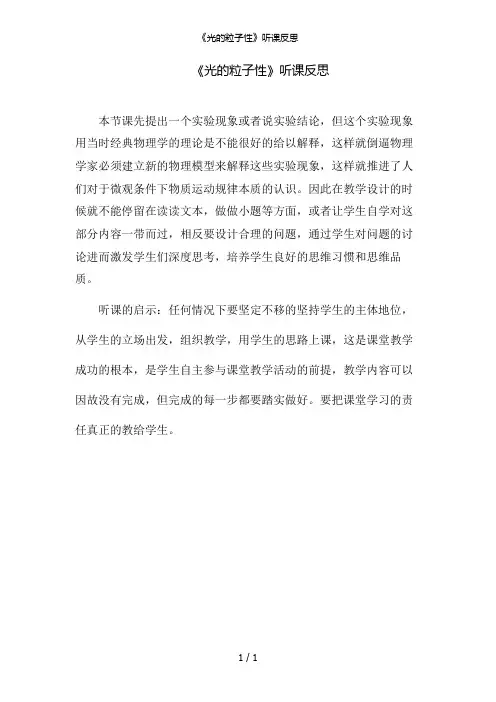 《光的粒子性》听课反思

《光的粒子性》听课反思

本节课先提出一个实验现象或者说实验结论，但这个实验现象用当时经典物理学的理论是不能很好的给以解释，这样就倒逼物理学家必须建立新的物理模型来解释这些实验现象，这样就推进了人们对于微观条件下物质运动规律本质的认识。因此在教学设计的时候就不能停留在读读文本，做做小题等方面，或者让学生自学对这部分内容一带而过，相反要设计合理的问题，通过学生对问题的讨论进而激发学生们深度思考，培养学生良好的思维习惯和思维品质。

听课的启示：任何情况下要坚定不移的坚持学生的主体地位，从学生的立场出发，组织教学，用学生的思路上课，这是课堂教学成功的根本，是学生自主参与课堂教学活动的前提，教学内容可以因故没有完成，但完成的每一步都要踏实做好。要把课堂学习的责任真正的教给学生。

1 / 1